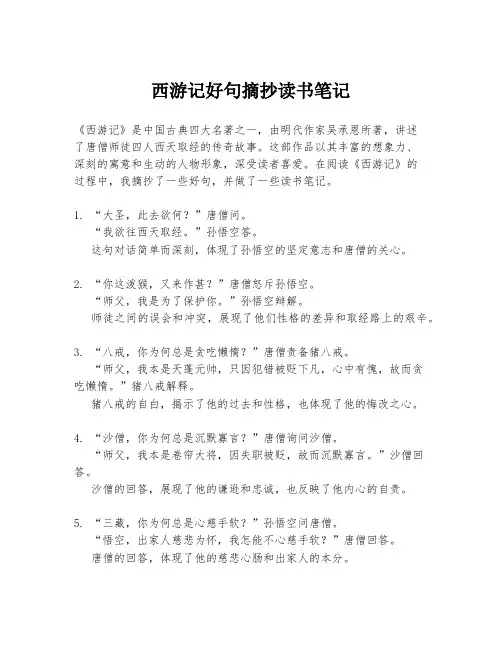 西游记好句摘抄读书笔记

《西游记》是中国古典四大名著之一，由明代作家吴承恩所著，讲述了唐僧师徒四人西天取经的传奇故事。这部作品以其丰富的想象力、深刻的寓意和生动的人物形象，深受读者喜爱。在阅读《西游记》的过程中，我摘抄了一些好句，并做了一些读书笔记。

1. “大圣，此去欲何？”唐僧问。
“我欲往西天取经。”孙悟空答。
这句对话简单而深刻，体现了孙悟空的坚定意志和唐僧的关心。

2. “你这泼猴，又来作甚？”唐僧怒斥孙悟空。
“师父，我是为了保护你。”孙悟空辩解。
师徒之间的误会和冲突，展现了他们性格的差异和取经路上的艰辛。

3. “八戒，你为何总是贪吃懒惰？”唐僧责备猪八戒。
“师父，我本是天蓬元帅，只因犯错被贬下凡，心中有愧，故而贪吃懒惰。”猪八戒解释。
猪八戒的自白，揭示了他的过去和性格，也体现了他的悔改之心。

4. “沙僧，你为何总是沉默寡言？”唐僧询问沙僧。
“师父，我本是卷帘大将，因失职被贬，故而沉默寡言。”沙僧回答。
沙僧的回答，展现了他的谦逊和忠诚，也反映了他内心的自责。

5. “三藏，你为何总是心慈手软？”孙悟空问唐僧。
“悟空，出家人慈悲为怀，我怎能不心慈手软？”唐僧回答。
唐僧的回答，体现了他的慈悲心肠和出家人的本分。